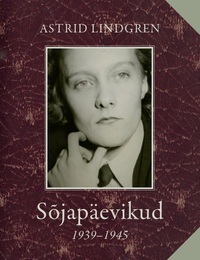 ASTRID LINDGREN

Sõjapäevikud

1939–1945